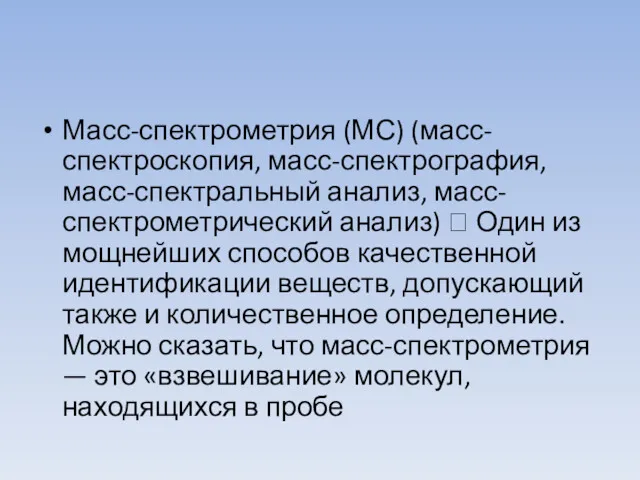 • Масс-спектрометрия (МС) (масс-спектроскопия, масс-спектрография, масс-спектральный анализ, масс-спектрометрический анализ)  Один из мощнейших способов качественной идентификации веществ, допускающий также и количественное определение. Можно сказать, что масс-спектрометрия — это «взвешивание» молекул, находящихся в пробе